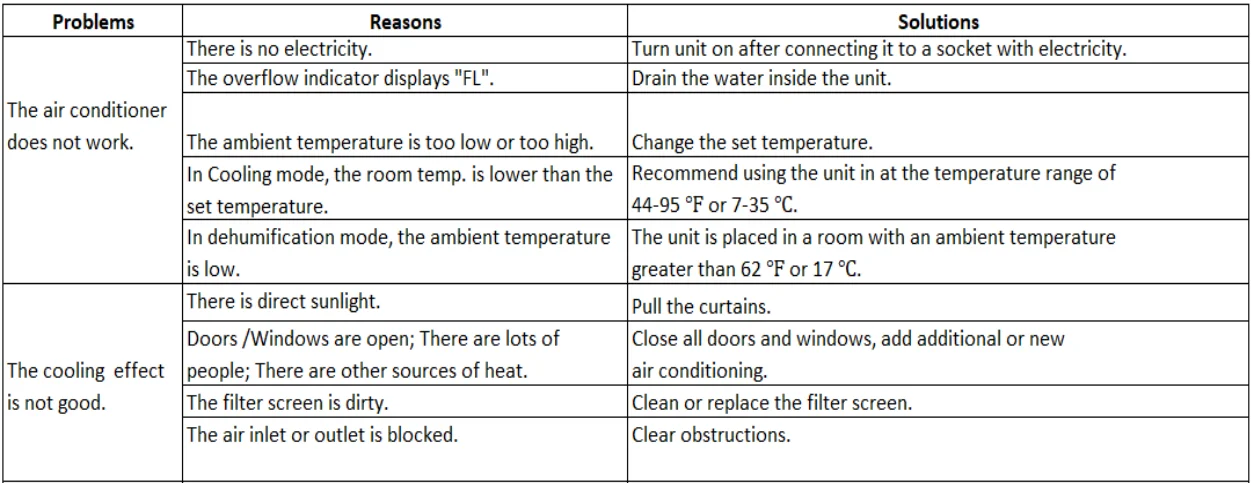 | Problems | Reasons | Solutions |
|---|---|---|
| The air conditioner does not work. | There is no electricity. | Turn unit on after connecting it to a socket with electricity. |
| | The overflow indicator displays "FL". | Drain the water inside the unit. |
| | The ambient temperature is too low or too high. | Change the set temperature. |
| | In Cooling mode, the room temp. is lower than the set temperature. | Recommend using the unit in at the temperature range of 44-95 °F or 7-35 °C. |
| | In dehumification mode, the ambient temperature is low. | The unit is placed in a room with an ambient temperature greater than 62 °F or 17 °C. |
| The cooling effect is not good. | There is direct sunlight. | Pull the curtains. |
| | Doors /Windows are open; There are lots of people; There are other sources of heat. | Close all doors and windows, add additional or new air conditioning. |
| | The filter screen is dirty. | Clean or replace the filter screen. |
| | The air inlet or outlet is blocked. | Clear obstructions. |